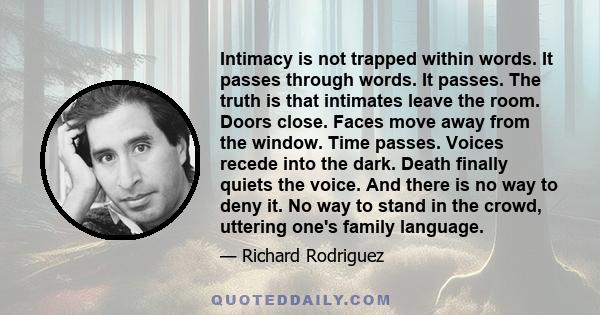 Intimacy is not trapped within words. It passes through words. It passes. The truth is that intimates leave the room. Doors close. Faces move away from the window. Time passes. Voices recede into the dark. Death finally quiets the voice. And there is no way to deny it. No way to stand in the crowd, uttering one's family language.

— Richard Rodriguez

QUOTEDDAILY.COM